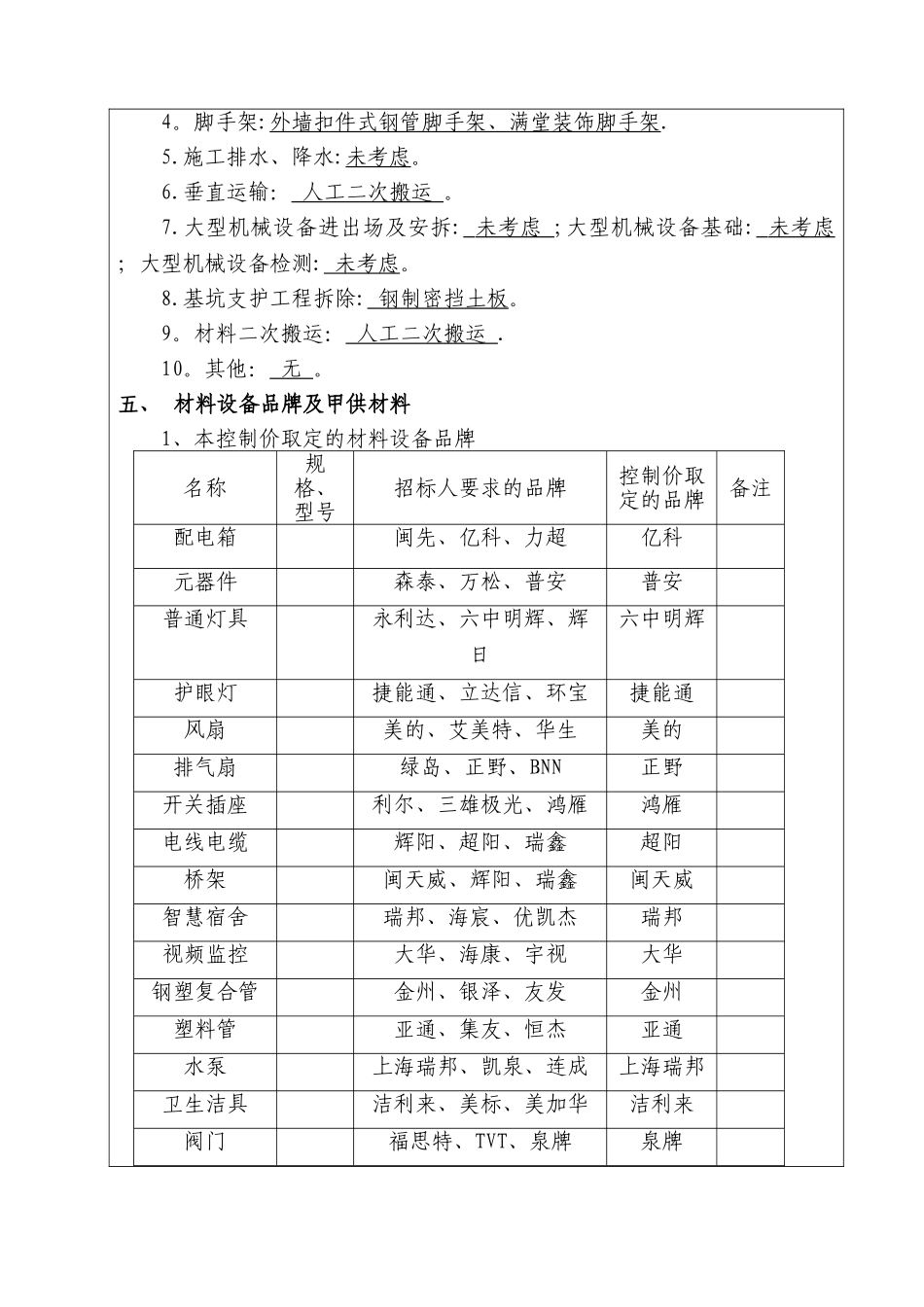 4。脚手架:外墙扣件式钢管脚手架、满堂装饰脚手架.

5.施工排水、降水:未考虑。

6.垂直运输: 人工二次搬运 。

7.大型机械设备进出场及安拆: 未考虑 ;大型机械设备基础: 未考虑 ; 大型机械设备检测: 未考虑。

8.基坑支护工程拆除: 钢制密挡土板。

9。材料二次搬运: 人工二次搬运 .

10。其他: 无 。

五、 材料设备品牌及甲供材料

1、本控制价取定的材料设备品牌

| 名称 | 规格、型号 | 招标人要求的品牌 | 控制价取定的品牌 | 备注 |
|---|---|---|---|---|
| 配电箱 | | 闽先、亿科、力超 | 亿科 | |
| 元器件 | | 森泰、万松、普安 | 普安 | |
| 普通灯具 | | 永利达、六中明辉、辉日 | 六中明辉 | |
| 护眼灯 | | 捷能通、立达信、环宝 | 捷能通 | |
| 风扇 | | 美的、艾美特、华生 | 美的 | |
| 排气扇 | | 绿岛、正野、BNN | 正野 | |
| 开关插座 | | 利尔、三雄极光、鸿雁 | 鸿雁 | |
| 电线电缆 | | 辉阳、超阳、瑞鑫 | 超阳 | |
| 桥架 | | 闽天威、辉阳、瑞鑫 | 闽天威 | |
| 智慧宿舍 | | 瑞邦、海宸、优凯杰 | 瑞邦 | |
| 视频监控 | | 大华、海康、宇视 | 大华 | |
| 钢塑复合管 | | 金州、银泽、友发 | 金州 | |
| 塑料管 | | 亚通、集友、恒杰 | 亚通 | |
| 水泵 | | 上海瑞邦、凯泉、连成 | 上海瑞邦 | |
| 卫生洁具 | | 洁利来、美标、美加华 | 洁利来 | |
| 阀门 | | 福思特、TVT、泉牌 | 泉牌 | |